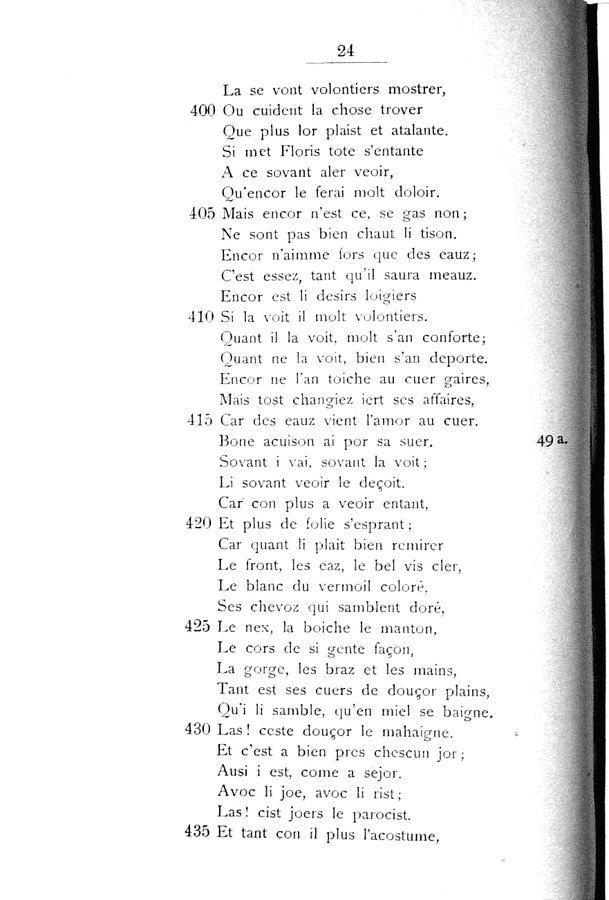 24

La se vont volontiers mostrer,
400 Ou cuident la chose trover
Que plus lor plaist et atalante.
Si met Floris tote s'entante
A ce sovant aler veoir,
Qu'encor le ferai molt doloir.
405 Mais encor n'est ce, se gas non;
Ne sont pas bien chaut li tison.
Encor n'aimme fors que des eauz;
C'est essez, tant qu'il saura meauz.
Encor est li desirs loigiers
410 Si la voit il molt volontiers.
Quant il la voit, molt s'an conforte;
Quant ne la voit, bien s'an deporte.
Encor ne l'an toiche au cuer gaires,
Mais tost changiez iert ses affaires,
415 Car des eauz vient l'amor au cuer.
Bone acuison ai por sa suer. 49 a.
Sovant i vai, sovant la voit;
Li sovant veoir le deçoit.
Car con plus a veoir entant,
420 Et plus de folie s'esprant;
Car quant li plait bien remirer
Le front, les eaz, le bel vis cler,
Le blanc du vermoil coloré,
Ses chevoz qui samblent doré,
425 Le nex, la boiche le manton,
Le cors de si gente façon,
La gorge, les braz et les mains,
Tant est ses cuers de douçor plains,
Qu'i li samble, qu'en miel se baigne.
430 Las! ceste douçor le mahaigne.
Et c'est a bien pres chescun jor;
Ausi i est, come a sejor.
Avoc li joe, avoc li rist;
Las! cist joers le parocist.
435 Et tant con il plus l'acostume,